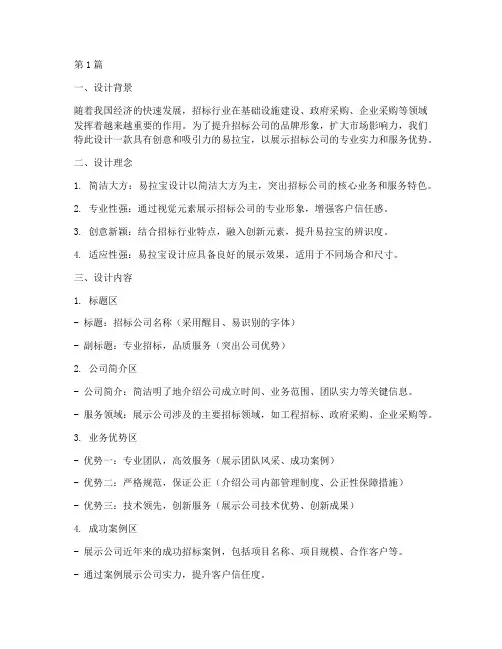 第1篇

一、设计背景

随着我国经济的快速发展，招标行业在基础设施建设、政府采购、企业采购等领域发挥着越来越重要的作用。为了提升招标公司的品牌形象，扩大市场影响力，我们特此设计一款具有创意和吸引力的易拉宝，以展示招标公司的专业实力和服务优势。

二、设计理念

1. 简洁大方：易拉宝设计以简洁大方为主，突出招标公司的核心业务和服务特色。

2. 专业性强：通过视觉元素展示招标公司的专业形象，增强客户信任感。

3. 创意新颖：结合招标行业特点，融入创新元素，提升易拉宝的辨识度。

4. 适应性强：易拉宝设计应具备良好的展示效果，适用于不同场合和尺寸。

三、设计内容

1. 标题区

- 标题：招标公司名称（采用醒目、易识别的字体）

- 副标题：专业招标，品质服务（突出公司优势）

2. 公司简介区

- 公司简介：简洁明了地介绍公司成立时间、业务范围、团队实力等关键信息。

- 服务领域：展示公司涉及的主要招标领域，如工程招标、政府采购、企业采购等。

3. 业务优势区

- 优势一：专业团队，高效服务（展示团队风采、成功案例）

- 优势二：严格规范，保证公正（介绍公司内部管理制度、公正性保障措施）

- 优势三：技术领先，创新服务（展示公司技术优势、创新成果）

4. 成功案例区

- 展示公司近年来的成功招标案例，包括项目名称、项目规模、合作客户等。

- 通过案例展示公司实力，提升客户信任度。